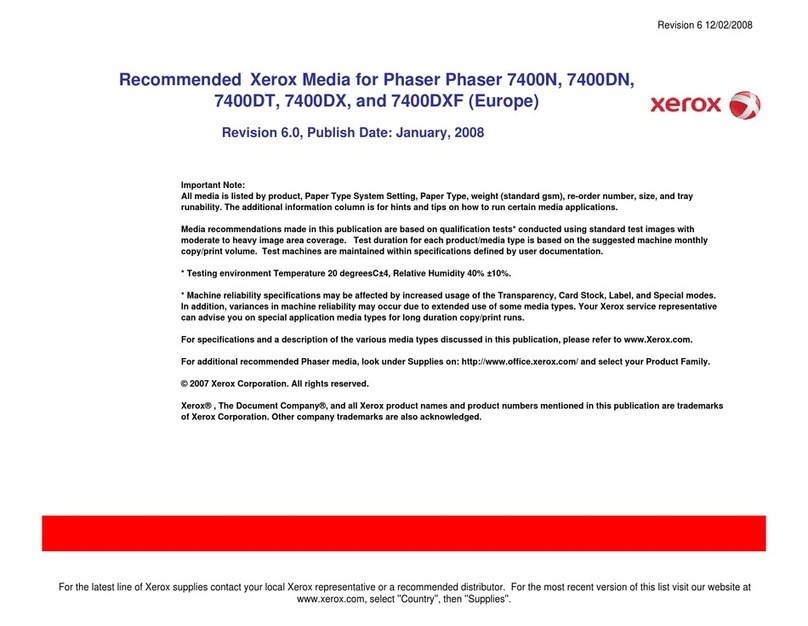 Revision 6 12/02/2008

Recommended Xerox Media for Phaser Phaser 7400N, 7400DN, 7400DT, 7400DX, and 7400DXF (Europe)

xerox

Revision 6.0, Publish Date: January, 2008

Important Note:
All media is listed by product, Paper Type System Setting, Paper Type, weight (standard gsm), re-order number, size, and tray runability. The additional information column is for hints and tips on how to run certain media applications.

Media recommendations made in this publication are based on qualification tests* conducted using standard test images with moderate to heavy image area coverage. Test duration for each product/media type is based on the suggested machine monthly copy/print volume. Test machines are maintained within specifications defined by user documentation.

* Testing environment Temperature 20 degreesC±4, Relative Humidity 40% ±10%.

* Machine reliability specifications may be affected by increased usage of the Transparency, Card Stock, Label, and Special modes. In addition, variances in machine reliability may occur due to extended use of some media types. Your Xerox service representative can advise you on special application media types for long duration copy/print runs.

For specifications and a description of the various media types discussed in this publication, please refer to www.Xerox.com.

For additional recommended Phaser media, look under Supplies on: http://www.office.xerox.com/ and select your Product Family.

© 2007 Xerox Corporation. All rights reserved.

Xerox® , The Document Company®, and all Xerox product names and product numbers mentioned in this publication are trademarks of Xerox Corporation. Other company trademarks are also acknowledged.

For the latest line of Xerox supplies contact your local Xerox representative or a recommended distributor. For the most recent version of this list visit our website at www.xerox.com, select "Country", then "Supplies".